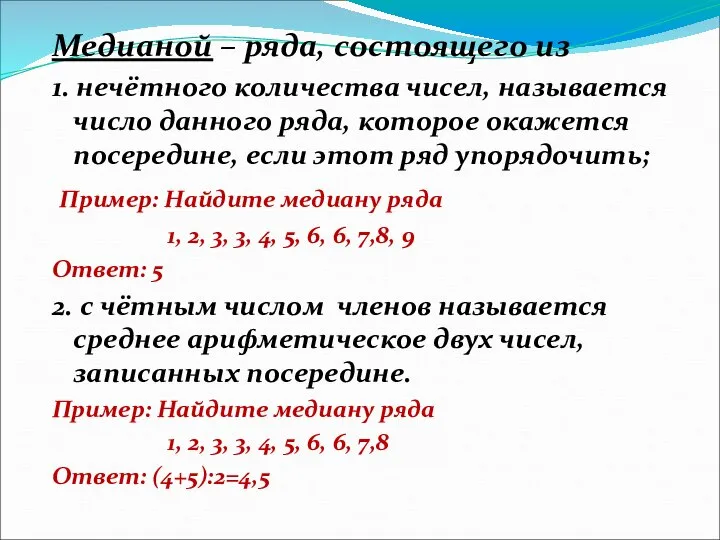 Медианой – ряда, состоящего из

1. нечётного количества чисел, называется число данного ряда, которое окажется посередине, если этот ряд упорядочить;

Пример: Найдите медиану ряда

1, 2, 3, 3, 4, 5, 6, 6, 7,8, 9

Ответ: 5

2. с чётным числом членов называется среднее арифметическое двух чисел, записанных посередине.

Пример: Найдите медиану ряда

1, 2, 3, 3, 4, 5, 6, 6, 7,8

Ответ: (4+5):2=4,5